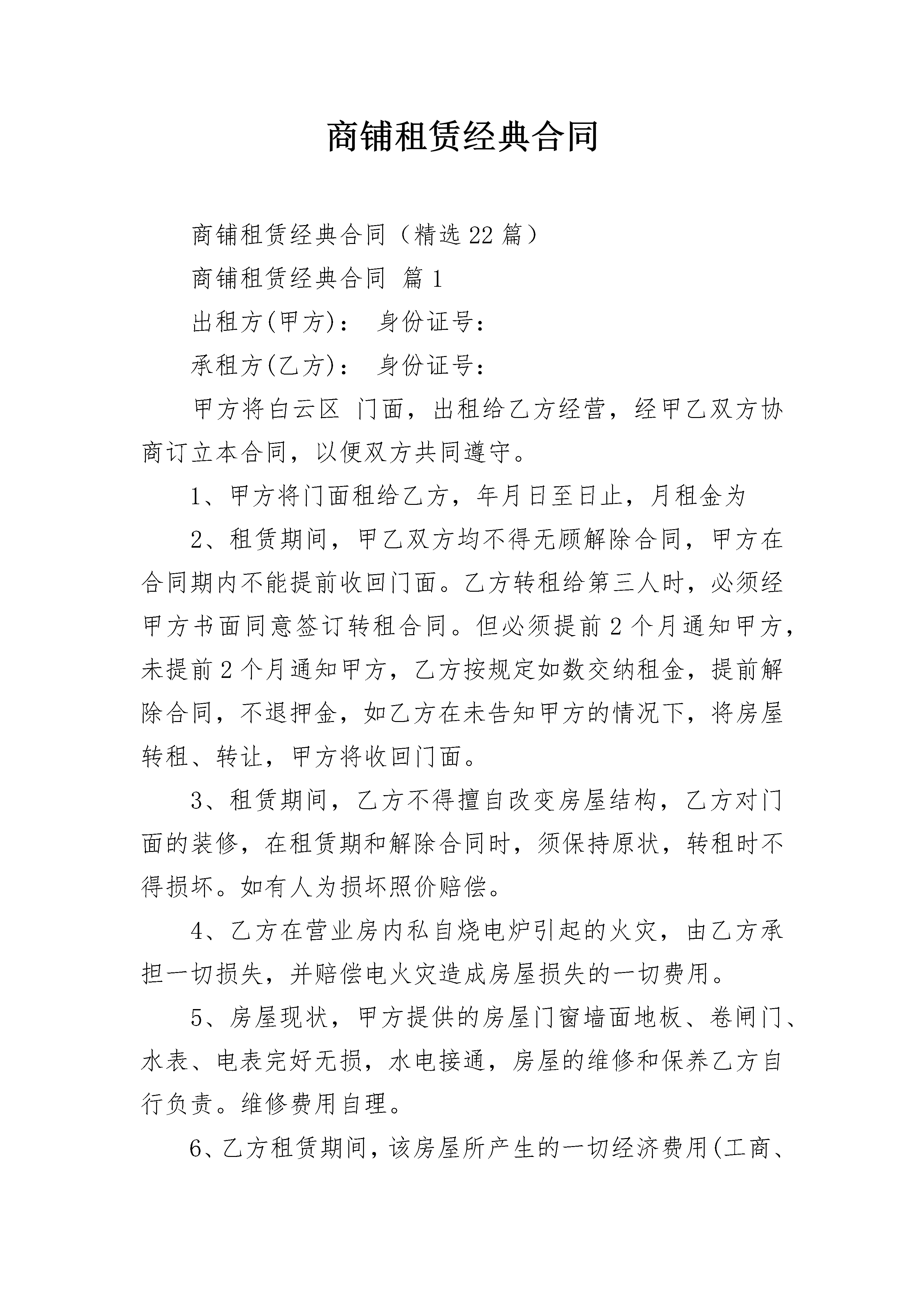 商铺租赁经典合同

商铺租赁经典合同（精选22篇）

商铺租赁经典合同 篇1

出租方(甲方)： 身份证号：

承租方(乙方)： 身份证号：

甲方将白云区 门面，出租给乙方经营，经甲乙双方协商订立本合同，以便双方共同遵守。

1、甲方将门面租给乙方，年月日至日止，月租金为

2、租赁期间，甲乙双方均不得无顾解除合同，甲方在合同期内不能提前收回门面。乙方转租给第三人时，必须经甲方书面同意签订转租合同。但必须提前2个月通知甲方，未提前2个月通知甲方，乙方按规定如数交纳租金，提前解除合同，不退押金，如乙方在未告知甲方的情况下，将房屋转租、转让，甲方将收回门面。

3、租赁期间，乙方不得擅自改变房屋结构，乙方对门面的装修，在租赁期和解除合同时，须保持原状，转租时不得损坏。如有人为损坏照价赔偿。

4、乙方在营业房内私自烧电炉引起的火灾，由乙方承担一切损失，并赔偿电火灾造成房屋损失的一切费用。

5、房屋现状，甲方提供的房屋门窗墙面地板、卷闸门、水表、电表完好无损，水电接通，房屋的维修和保养乙方自行负责。维修费用自理。

6、乙方租赁期间，该房屋所产生的一切经济费用(工商、